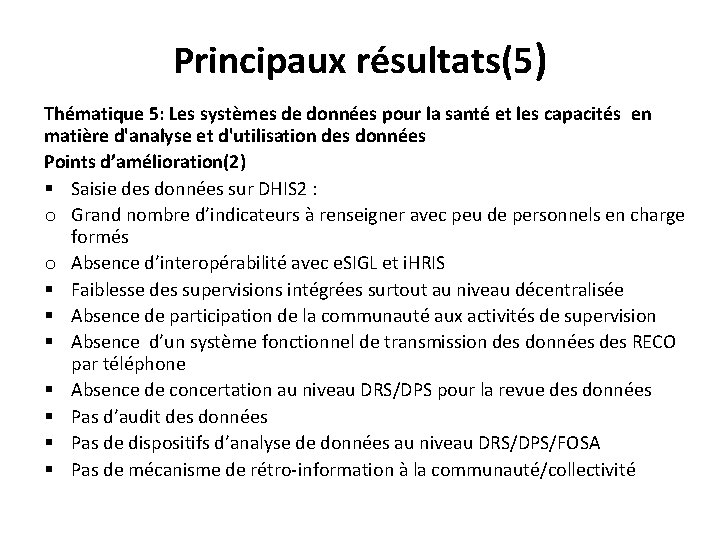 Principaux résultats(5)

Thématique 5: Les systèmes de données pour la santé et les capacités en matière d'analyse et d'utilisation des données

Points d'amélioration(2)

▪ Saisie des données sur DHIS2 :
o Grand nombre d'indicateurs à renseigner avec peu de personnels en charge formés
o Absence d'interopérabilité avec eSIGL et iHRIS
▪ Faiblesse des supervisions intégrées surtout au niveau décentralisée
▪ Absence de participation de la communauté aux activités de supervision
▪ Absence d'un système fonctionnel de transmission des données des RECO par téléphone
▪ Absence de concertation au niveau DRS/DPS pour la revue des données
▪ Pas d'audit des données
▪ Pas de dispositifs d'analyse de données au niveau DRS/DPS/FOSA
▪ Pas de mécanisme de rétro-information à la communauté/collectivité